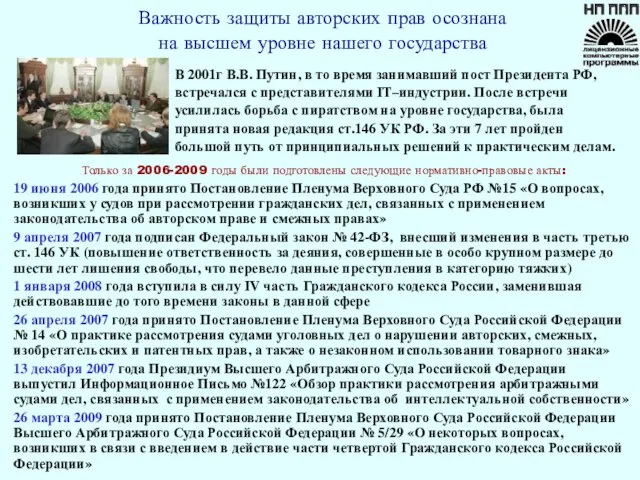 Важность защиты авторских прав осознана на высшем уровне нашего государства

НП ППП
лицензионные компьютерные программы

В 2001г В.В. Путин, в то время занимавший пост Президента РФ, встречался с представителями IT–индустрии. После встречи усилилась борьба с пиратством на уровне государства, была принята новая редакция ст.146 УК РФ. За эти 7 лет пройден большой путь от принципиальных решений к практическим делам.

Только за 2006-2009 годы были подготовлены следующие нормативно-правовые акты:

19 июня 2006 года принято Постановление Пленума Верховного Суда РФ №15 «О вопросах, возникших у судов при рассмотрении гражданских дел, связанных с применением законодательства об авторском праве и смежных правах»

9 апреля 2007 года подписан Федеральный закон № 42-ФЗ, внесший изменения в часть третью ст. 146 УК (повышение ответственность за деяния, совершенные в особо крупном размере до шести лет лишения свободы, что перевело данные преступления в категорию тяжких)

1 января 2008 года вступила в силу IV часть Гражданского кодекса России, заменившая действовавшие до того времени законы в данной сфере

26 апреля 2007 года принято Постановление Пленума Верховного Суда Российской Федерации № 14 «О практике рассмотрения судами уголовных дел о нарушении авторских, смежных, изобретательских и патентных прав, а также о незаконном использовании товарного знака»

13 декабря 2007 года Президиум Высшего Арбитражного Суда Российской Федерации выпустил Информационное Письмо №122 «Обзор практики рассмотрения арбитражными судами дел, связанных с применением законодательства об интеллектуальной собственности»

26 марта 2009 года принято Постановление Пленума Верховного Суда Российской Федерации Высшего Арбитражного Суда Российской Федерации № 5/29 «О некоторых вопросах, возникших в связи с введением в действие части четвертой Гражданского кодекса Российской Федерации»